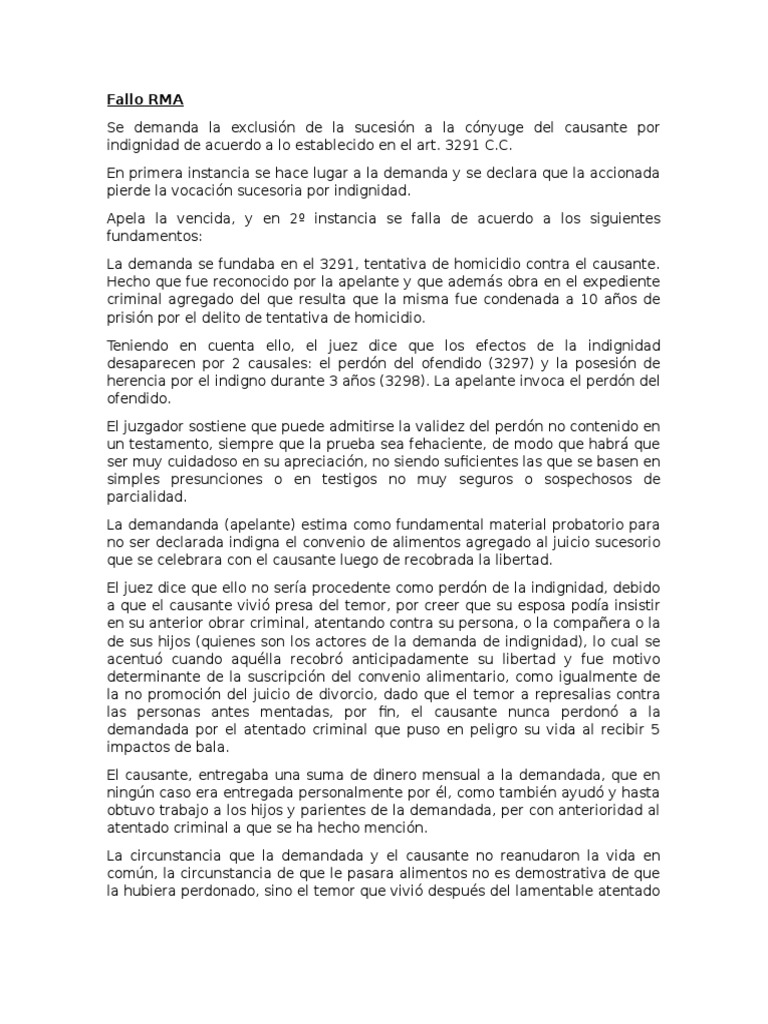 Fallo RMA

Se demanda la exclusión de la sucesión a la cónyuge del causante por indignidad de acuerdo a lo establecido en el art. 3291 C.C.

En primera instancia se hace lugar a la demanda y se declara que la accionada pierde la vocación sucesoria por indignidad.

Apela la vencida, y en 2º instancia se falla de acuerdo a los siguientes fundamentos:

La demanda se fundaba en el 3291, tentativa de homicidio contra el causante. Hecho que fue reconocido por la apelante y que además obra en el expediente criminal agregado del que resulta que la misma fue condenada a 10 años de prisión por el delito de tentativa de homicidio.

Teniendo en cuenta ello, el juez dice que los efectos de la indignidad desaparecen por 2 causales: el perdón del ofendido (3297) y la posesión de herencia por el indigno durante 3 años (3298). La apelante invoca el perdón del ofendido.

El juzgador sostiene que puede admitirse la validez del perdón no contenido en un testamento, siempre que la prueba sea fehaciente, de modo que habrá que ser muy cuidadoso en su apreciación, no siendo suficientes las que se basen en simples presunciones o en testigos no muy seguros o sospechosos de parcialidad.

La demandanda (apelante) estima como fundamental material probatorio para no ser declarada indigna el convenio de alimentos agregado al juicio sucesorio que se celebrara con el causante luego de recobrada la libertad.

El juez dice que ello no sería procedente como perdón de la indignidad, debido a que el causante vivió presa del temor, por creer que su esposa podía insistir en su anterior obrar criminal, atentando contra su persona, o la compañera o la de sus hijos (quienes son los actores de la demanda de indignidad), lo cual se acentuó cuando aquélla recobró anticipadamente su libertad y fue motivo determinante de la suscripción del convenio alimentario, como igualmente de la no promoción del juicio de divorcio, dado que el temor a represalias contra las personas antes mentadas, por fin, el causante nunca perdonó a la demandada por el atentado criminal que puso en peligro su vida al recibir 5 impactos de bala.

El causante, entregaba una suma de dinero mensual a la demandada, que en ningún caso era entregada personalmente por él, como también ayudó y hasta obtuvo trabajo a los hijos y parientes de la demandada, per con anterioridad al atentado criminal a que se ha hecho mención.

La circunstancia que la demandada y el causante no reanudaron la vida en común, la circunstancia de que le pasara alimentos no es demostrativa de que la hubiera perdonado, sino el temor que vivió después del lamentable atentado